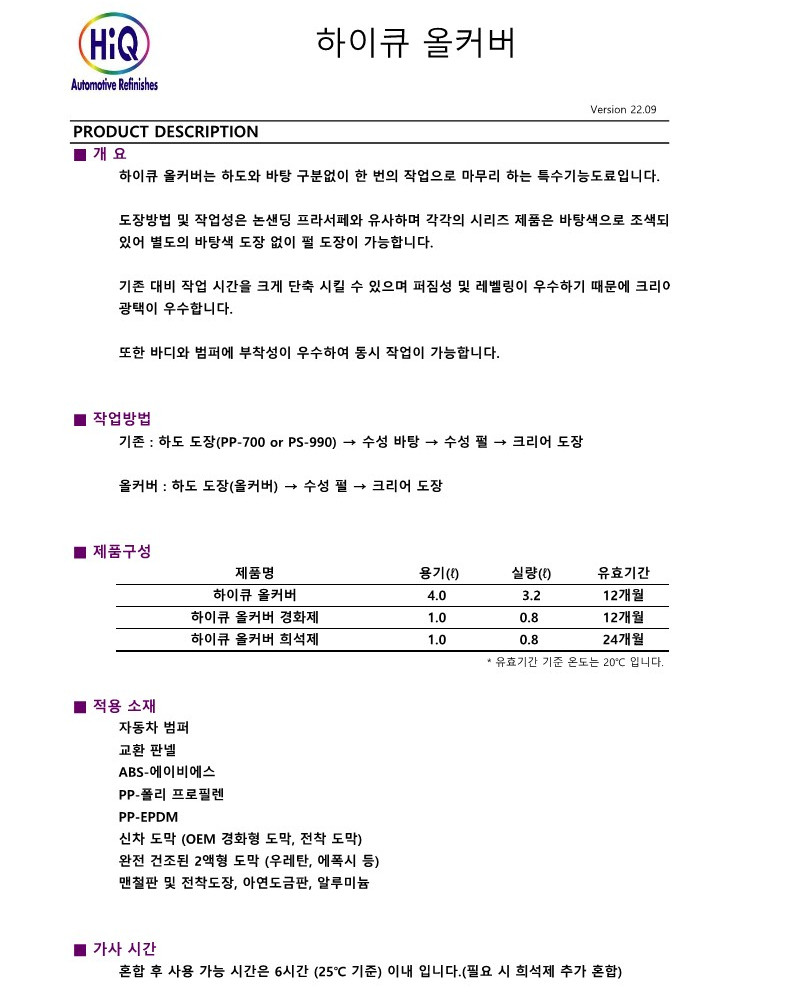 HiQ
Automotive Refinishes

하이큐 올커버

Version 22.09

PRODUCT DESCRIPTION

■ 개 요

하이큐 올커버는 하도와 바탕 구분없이 한 번의 작업으로 마무리 하는 특수기능도료입니다.

도장방법 및 작업성은 논샌딩 프라서페와 유사하며 각각의 시리즈 제품은 바탕색으로 조색되 있어 별도의 바탕색 도장 없이 펄 도장이 가능합니다.

기존 대비 작업 시간을 크게 단축 시킬 수 있으며 퍼짐성 및 레벨링이 우수하기 때문에 크리어 광택이 우수합니다.

또한 바디와 범퍼에 부착성이 우수하여 동시 작업이 가능합니다.

■ 작업방법

기존 : 하도 도장(PP-700 or PS-990) → 수성 바탕 → 수성 펄 → 크리어 도장

올커버 : 하도 도장(올커버) → 수성 펄 → 크리어 도장

■ 제품구성

| 제품명 | 용기(ℓ) | 실량(ℓ) | 유효기간 |
|---|---|---|---|
| 하이큐 올커버 | 4.0 | 3.2 | 12개월 |
| 하이큐 올커버 경화제 | 1.0 | 0.8 | 12개월 |
| 하이큐 올커버 희석제 | 1.0 | 0.8 | 24개월 |

* 유효기간 기준 온도는 20℃ 입니다.

■ 적용 소재

자동차 범퍼
교환 판넬
ABS-에이비에스
PP-폴리 프로필렌
PP-EPDM
신차 도막 (OEM 경화형 도막, 전착 도막)
완전 건조된 2액형 도막 (우레탄, 에폭시 등)
맨철판 및 전착도장, 아연도금판, 알루미늄

■ 가사 시간

혼합 후 사용 가능 시간은 6시간 (25℃ 기준) 이내 입니다.(필요 시 희석제 추가 혼합)